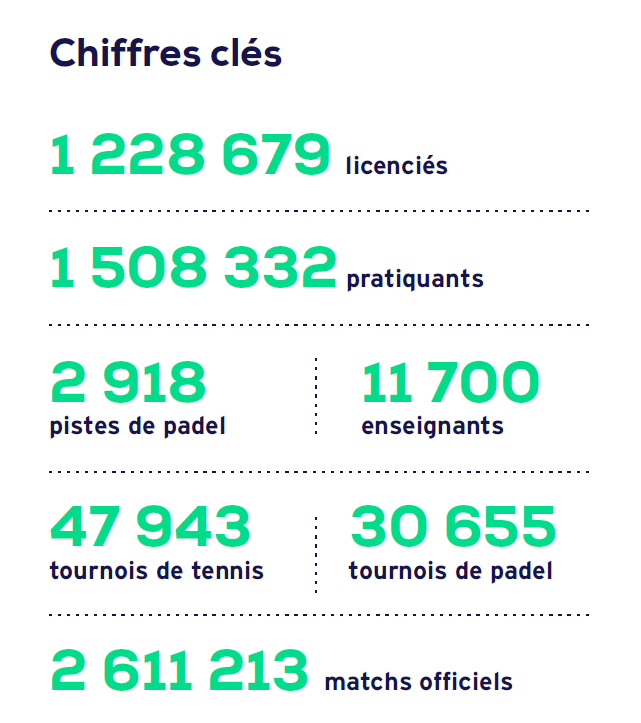 Chiffres clés

1 228 679 licenciés

1 508 332 pratiquants

2 918 pistes de padel

11 700 enseignants

47 943 tournois de tennis

30 655 tournois de padel

2 611 213 matchs officiels